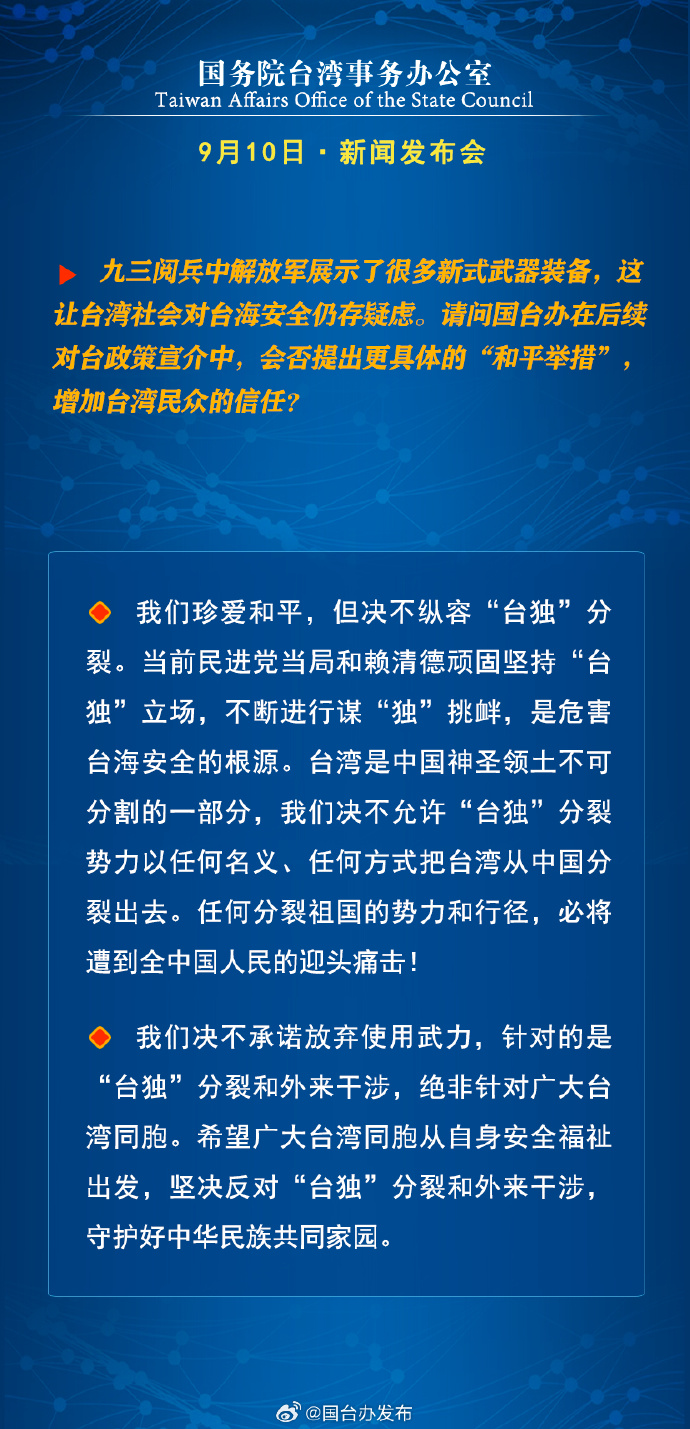 国务院台湾事务办公室
Taiwan Affairs Office of the State Council

9月10日 · 新闻发布会

九三阅兵中解放军展示了很多新式武器装备，这让台湾社会对台海安全仍存疑虑。请问国台办在后续对台政策宣介中，会否提出更具体的“和平举措”，增加台湾民众的信任？

我们珍爱和平，但决不纵容“台独”分裂。当前民进党当局和赖清德顽固坚持“台独”立场，不断进行谋“独”挑衅，是危害台海安全的根源。台湾是中国神圣领土不可分割的一部分，我们决不允许“台独”分裂势力以任何名义、任何方式把台湾从中国分裂出去。任何分裂祖国的势力和行径，必将遭到全中国人民的迎头痛击！

我们决不承诺放弃使用武力，针对的是“台独”分裂和外来干涉，绝非针对广大台湾同胞。希望广大台湾同胞从自身安全福祉出发，坚决反对“台独”分裂和外来干涉，守护好中华民族共同家园。

@国台办发布